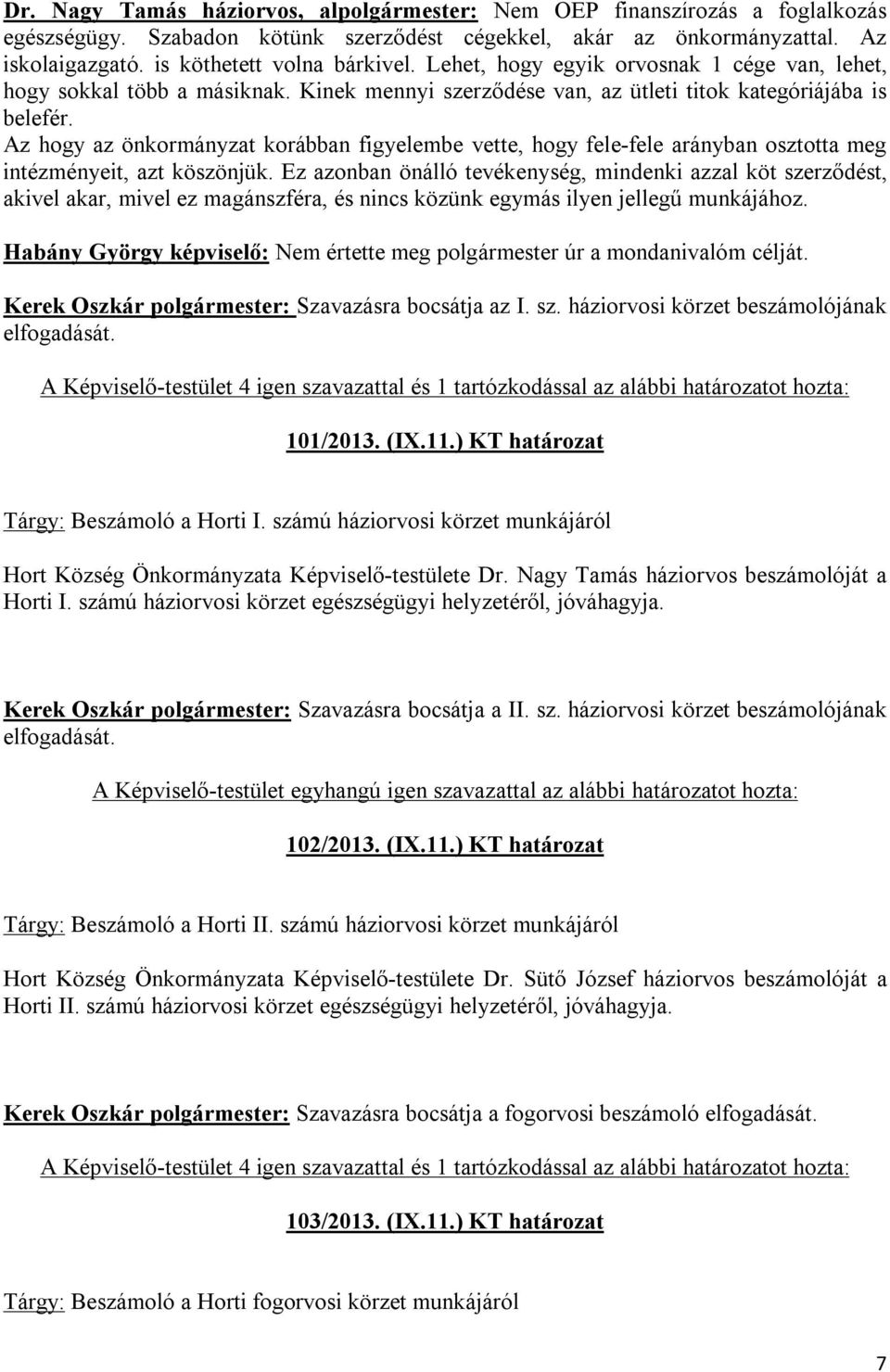 Dr. Nagy Tamás háziorvos, alpolgármester: Nem OEP finanszírozás a foglalkozás egészségügy. Szabadon kötünk szerződést cégekkel, akár az önkormányzattal. Az iskolaigazgató. is köthetett volna bárkivel. Lehet, hogy egyik orvosnak 1 cége van, lehet, hogy sokkal több a másiknak. Kinek mennyi szerződése van, az ütleti titok kategóriájába is belefér.
Az hogy az önkormányzat korábban figyelembe vette, hogy fele-fele arányban osztotta meg intézményeit, azt köszönjük. Ez azonban önálló tevékenység, mindenki azzal köt szerződést, akivel akar, mivel ez magánszféra, és nincs közünk egymás ilyen jellegű munkájához.

Habány György képviselő: Nem értette meg polgármester úr a mondanivalóm célját.

Kerek Oszkár polgármester: Szavazásra bocsátja az I. sz. háziorvosi körzet beszámolójának elfogadását.

A Képviselő-testület 4 igen szavazattal és 1 tartózkodással az alábbi határozatot hozta:

101/2013. (IX.11.) KT határozat

Tárgy: Beszámoló a Horti I. számú háziorvosi körzet munkájáról

Hort Község Önkormányzata Képviselő-testülete Dr. Nagy Tamás háziorvos beszámolóját a Horti I. számú háziorvosi körzet egészségügyi helyzetéről, jóváhagyja.

Kerek Oszkár polgármester: Szavazásra bocsátja a II. sz. háziorvosi körzet beszámolójának elfogadását.

A Képviselő-testület egyhangú igen szavazattal az alábbi határozatot hozta:

102/2013. (IX.11.) KT határozat

Tárgy: Beszámoló a Horti II. számú háziorvosi körzet munkájáról

Hort Község Önkormányzata Képviselő-testülete Dr. Sütő József háziorvos beszámolóját a Horti II. számú háziorvosi körzet egészségügyi helyzetéről, jóváhagyja.

Kerek Oszkár polgármester: Szavazásra bocsátja a fogorvosi beszámoló elfogadását.

A Képviselő-testület 4 igen szavazattal és 1 tartózkodással az alábbi határozatot hozta:

103/2013. (IX.11.) KT határozat

Tárgy: Beszámoló a Horti fogorvosi körzet munkájáról

7